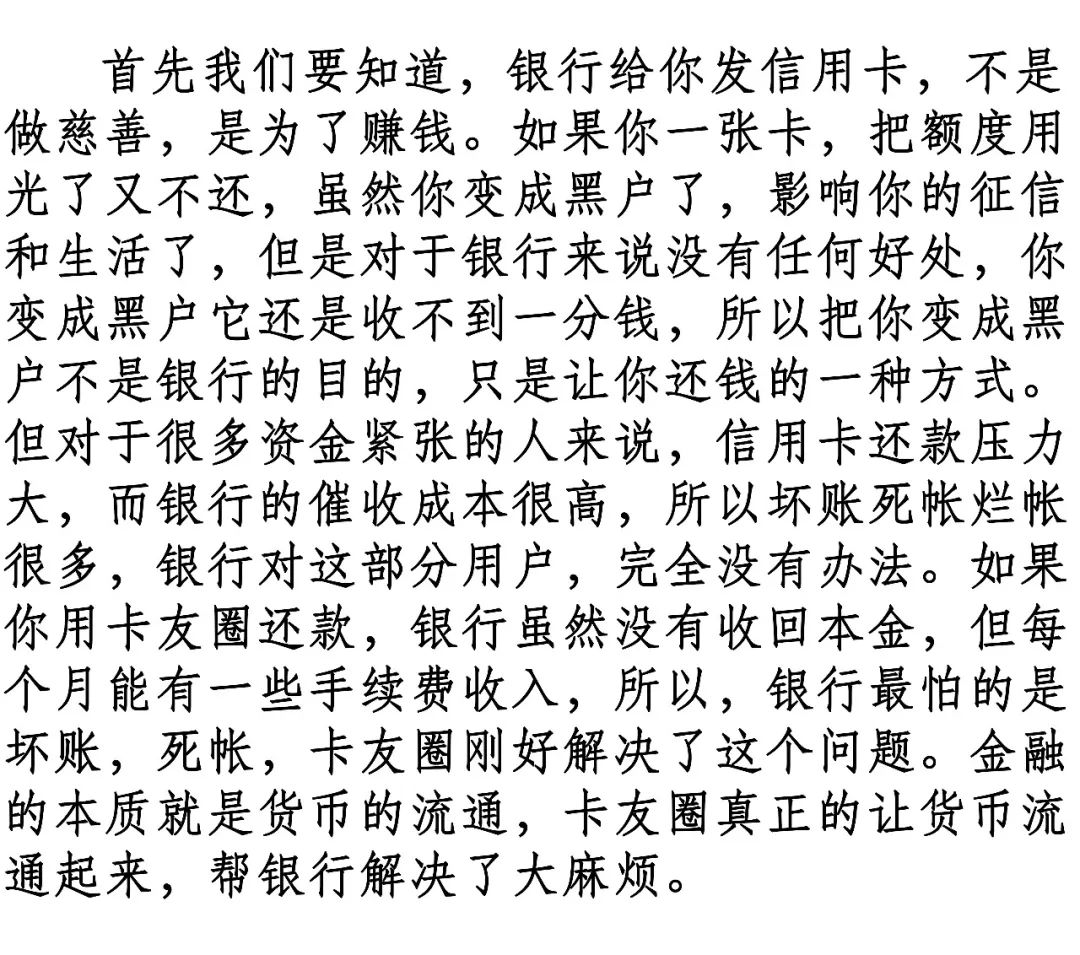 首先我们要知道，银行给你发信用卡，不是做慈善，是为了赚钱。如果你一张卡，把额度用光了又不还，虽然你变成黑户了，影响你的征信和生活了，但是对于银行来说没有任何好处，你变成黑户它还是收不到一分钱，所以把你变成黑户不是银行的目的，只是让你还钱的一种方式。但对于很多资金紧张的人来说，信用卡还款压力大，而银行的催收成本很高，所以坏账死帐烂帐很多，银行对这部分用户，完全没有办法。如果你用卡友圈还款，银行虽然没有收回本金，但每个月能有一些手续费收入，所以，银行最怕的是坏账，死帐，卡友圈刚好解决了这个问题。金融的本质就是货币的流通，卡友圈真正的让货币流通起来，帮银行解决了大麻烦。